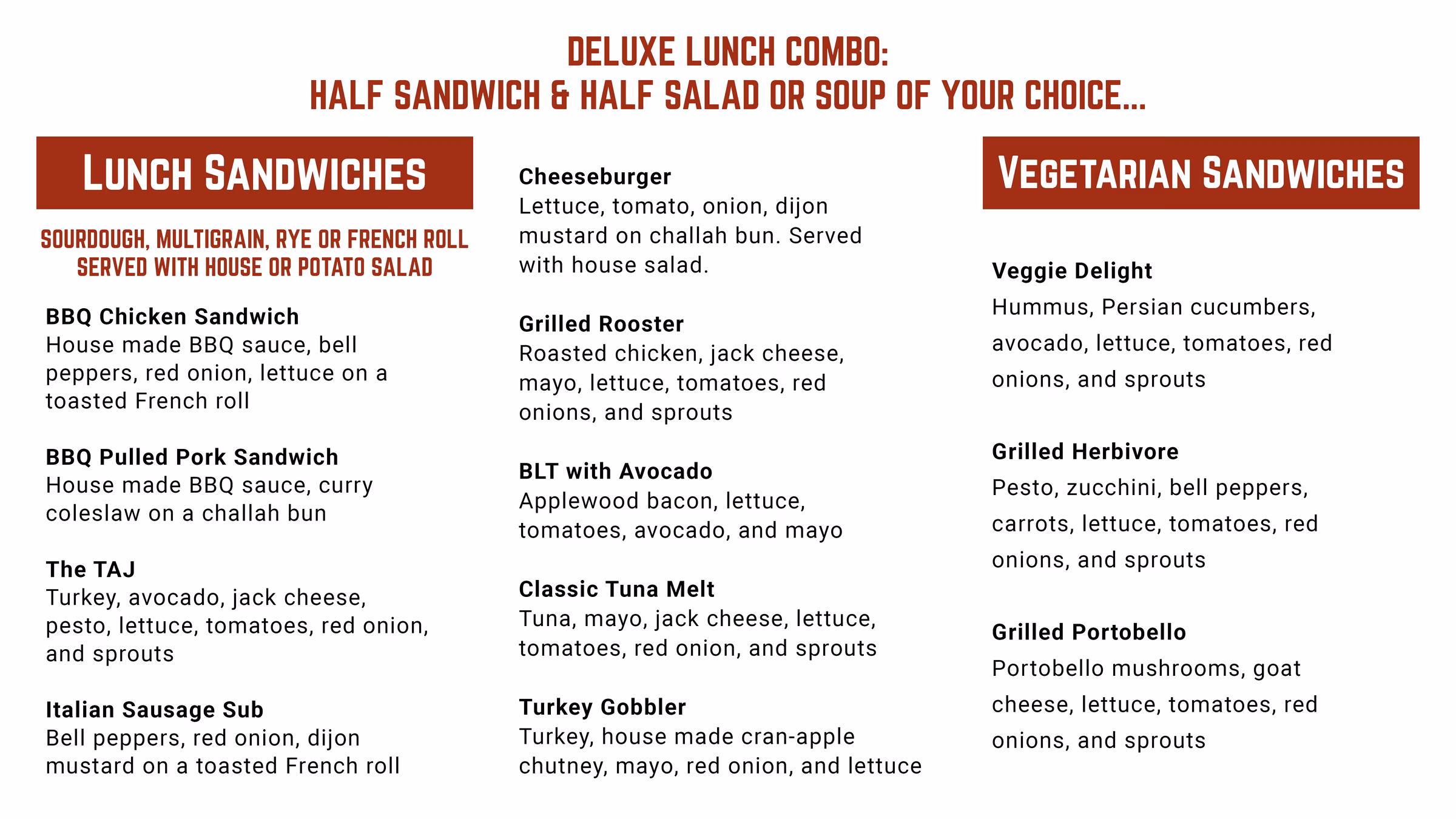 DELUXE LUNCH COMBO:
HALF SANDWICH & HALF SALAD OR SOUP OF YOUR CHOICE...

LUNCH SANDWICHES

SOURDOUGH, MULTIGRAIN, RYE OR FRENCH ROLL
SERVED WITH HOUSE OR POTATO SALAD

BBQ Chicken Sandwich
House made BBQ sauce, bell peppers, red onion, lettuce on a toasted French roll

BBQ Pulled Pork Sandwich
House made BBQ sauce, curry coleslaw on a challah bun

The TAJ
Turkey, avocado, jack cheese, pesto, lettuce, tomatoes, red onion, and sprouts

Italian Sausage Sub
Bell peppers, red onion, dijon mustard on a toasted French roll

Cheeseburger
Lettuce, tomato, onion, dijon mustard on challah bun. Served with house salad.

Grilled Rooster
Roasted chicken, jack cheese, mayo, lettuce, tomatoes, red onions, and sprouts

BLT with Avocado
Applewood bacon, lettuce, tomatoes, avocado, and mayo

Classic Tuna Melt
Tuna, mayo, jack cheese, lettuce, tomatoes, red onion, and sprouts

Turkey Gobbler
Turkey, house made cran-apple chutney, mayo, red onion, and lettuce

VEGETARIAN SANDWICHES

Veggie Delight
Hummus, Persian cucumbers, avocado, lettuce, tomatoes, red onions, and sprouts

Grilled Herbivore
Pesto, zucchini, bell peppers, carrots, lettuce, tomatoes, red onions, and sprouts

Grilled Portobello
Portobello mushrooms, goat cheese, lettuce, tomatoes, red onions, and sprouts